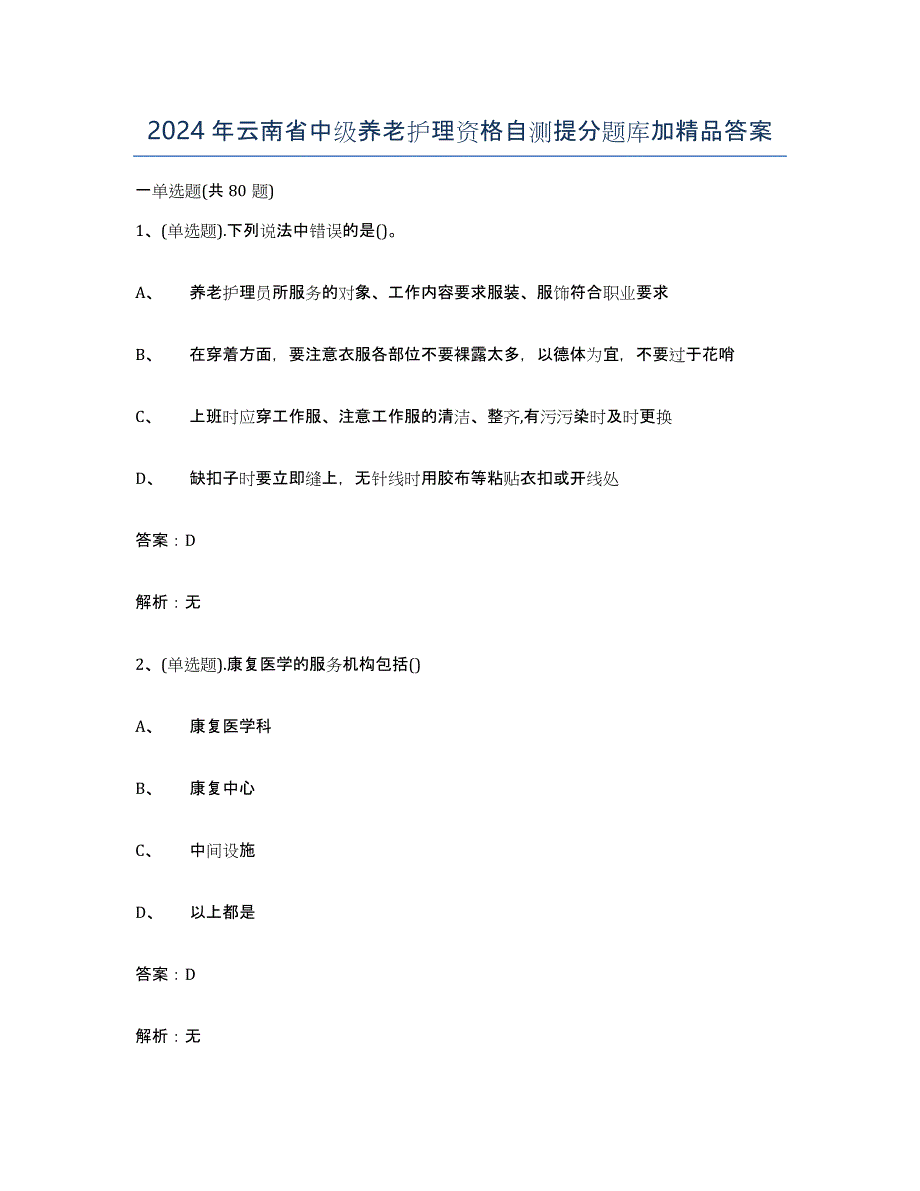 2024年云南省中级养老护理资格自测提分题库加精品答案

一单选题(共80题)

1、(单选题).下列说法中错误的是()。

A、 养老护理员所服务的对象、工作内容要求服装、服饰符合职业要求

B、 在穿着方面，要注意衣服各部位不要裸露太多，以德体为宜，不要过于花哨

C、 上班时应穿工作服、注意工作服的清洁、整齐,有污污染时及时更换

D、 缺扣子时要立即缝上，无针线时用胶布等粘贴衣扣或开线处

答案：D

解析：无

2、(单选题).康复医学的服务机构包括()

A、 康复医学科

B、 康复中心

C、 中间设施

D、 以上都是

答案：D

解析：无